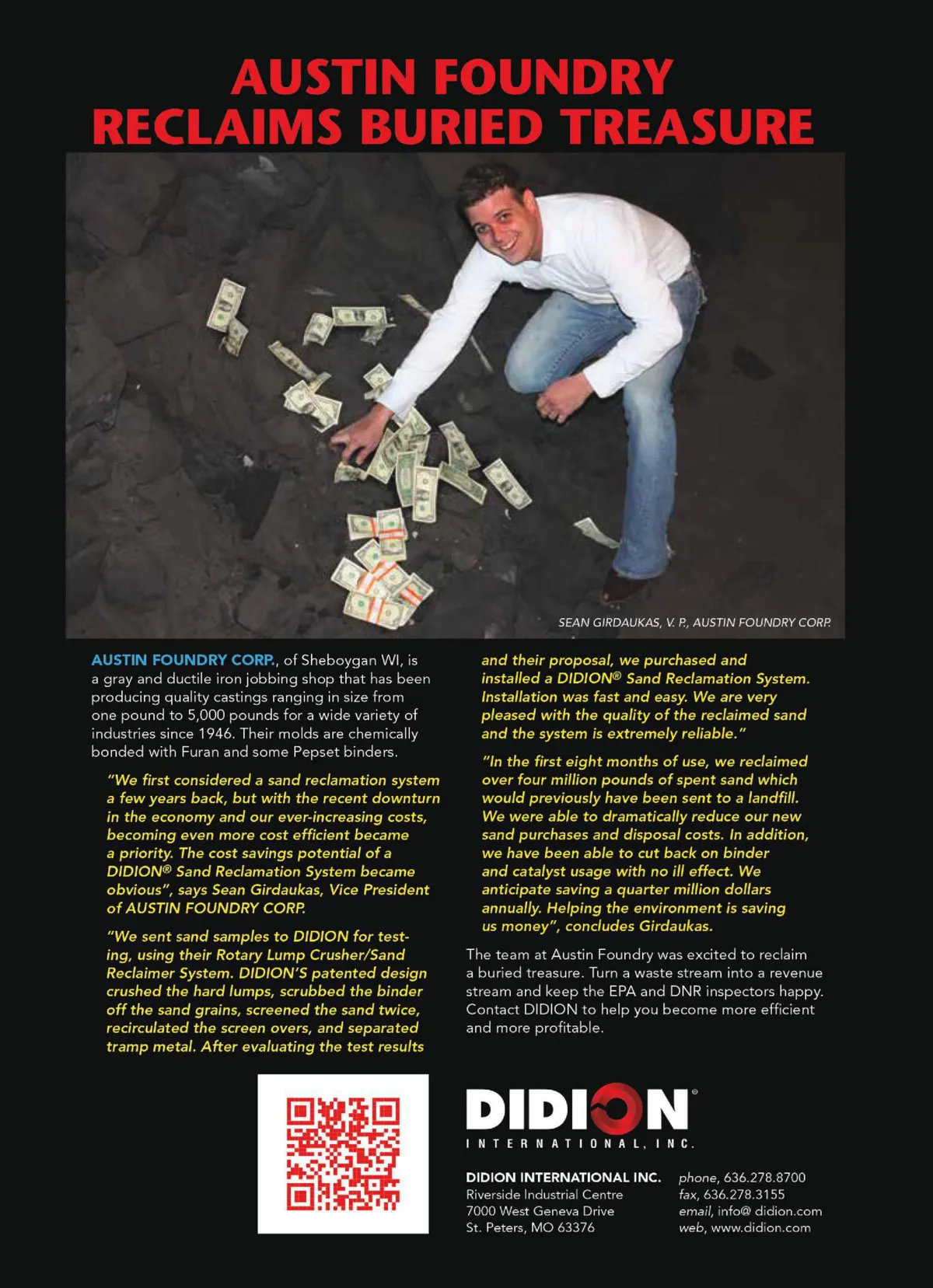 AUSTIN FOUNDRY RECLAIMS BURIED TREASURE

SEAN GIRDAUKAS, V. P., AUSTIN FOUNDRY CORP.

AUSTIN FOUNDRY CORP., of Sheboygan WI, is a gray and ductile iron jobbing shop that has been producing quality castings ranging in size from one pound to 5,000 pounds for a wide variety of industries since 1946. Their molds are chemically bonded with Furan and some Pepset binders.

"We first considered a sand reclamation system a few years back, but with the recent downturn in the economy and our ever-increasing costs, becoming even more cost efficient became a priority. The cost savings potential of a DIDION® Sand Reclamation System became obvious", says Sean Girdaukas, Vice President of AUSTIN FOUNDRY CORP.

"We sent sand samples to DIDION for testing, using their Rotary Lump Crusher/Sand Reclaimer System. DIDION'S patented design crushed the hard lumps, scrubbed the binder off the sand grains, screened the sand twice, recirculated the screen overs, and separated tramp metal. After evaluating the test results and their proposal, we purchased and installed a DIDION® Sand Reclamation System. Installation was fast and easy. We are very pleased with the quality of the reclaimed sand and the system is extremely reliable."

"In the first eight months of use, we reclaimed over four million pounds of spent sand which would previously have been sent to a landfill. We were able to dramatically reduce our new sand purchases and disposal costs. In addition, we have been able to cut back on binder and catalyst usage with no ill effect. We anticipate saving a quarter million dollars annually. Helping the environment is saving us money", concludes Girdaukas.

The team at Austin Foundry was excited to reclaim a buried treasure. Turn a waste stream into a revenue stream and keep the EPA and DNR inspectors happy. Contact DIDION to help you become more efficient and more profitable.

DIDION®
INTERNATIONAL, INC.

DIDION INTERNATIONAL INC.
Riverside Industrial Centre
7000 West Geneva Drive
St. Peters, MO 63376

phone, 636.278.8700
fax, 636.278.3155
email, info@ didion.com
web, www.didion.com